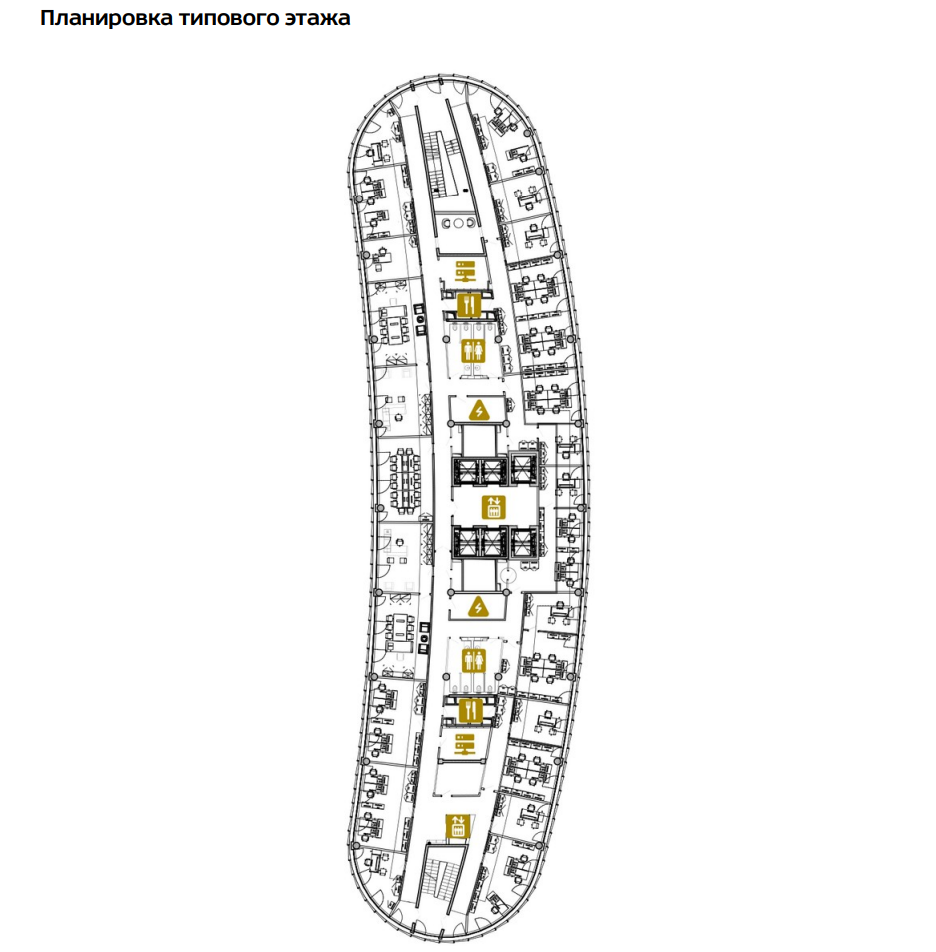 Планировка типового этажа